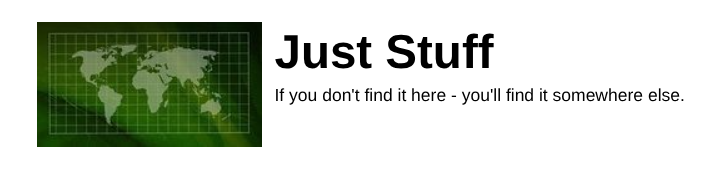 Just Stuff

If you don't find it here - you'll find it somewhere else.